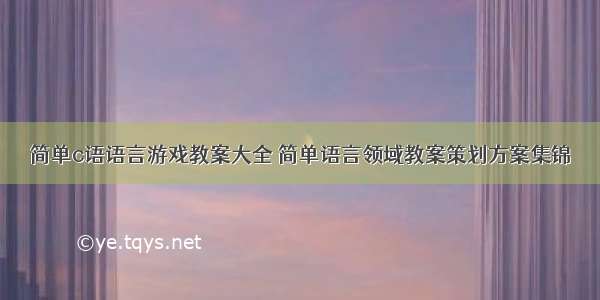 简单c语语言游戏教案大全 简单语言领域教案策划方案集锦

©ye.tqys.net